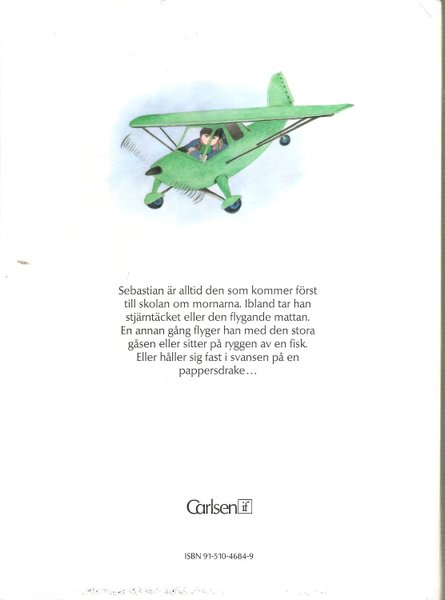 Sebastian är alltid den som kommer först till skolan om mornarna. Ibland tar han stjärntäcket eller den flygande mattan. En annan gång flyger han med den stora gåsen eller sitter på ryggen av en fisk. Eller håller sig fast i svansen på en pappersdrake…

Carlsen if

ISBN 91-510-4684-9